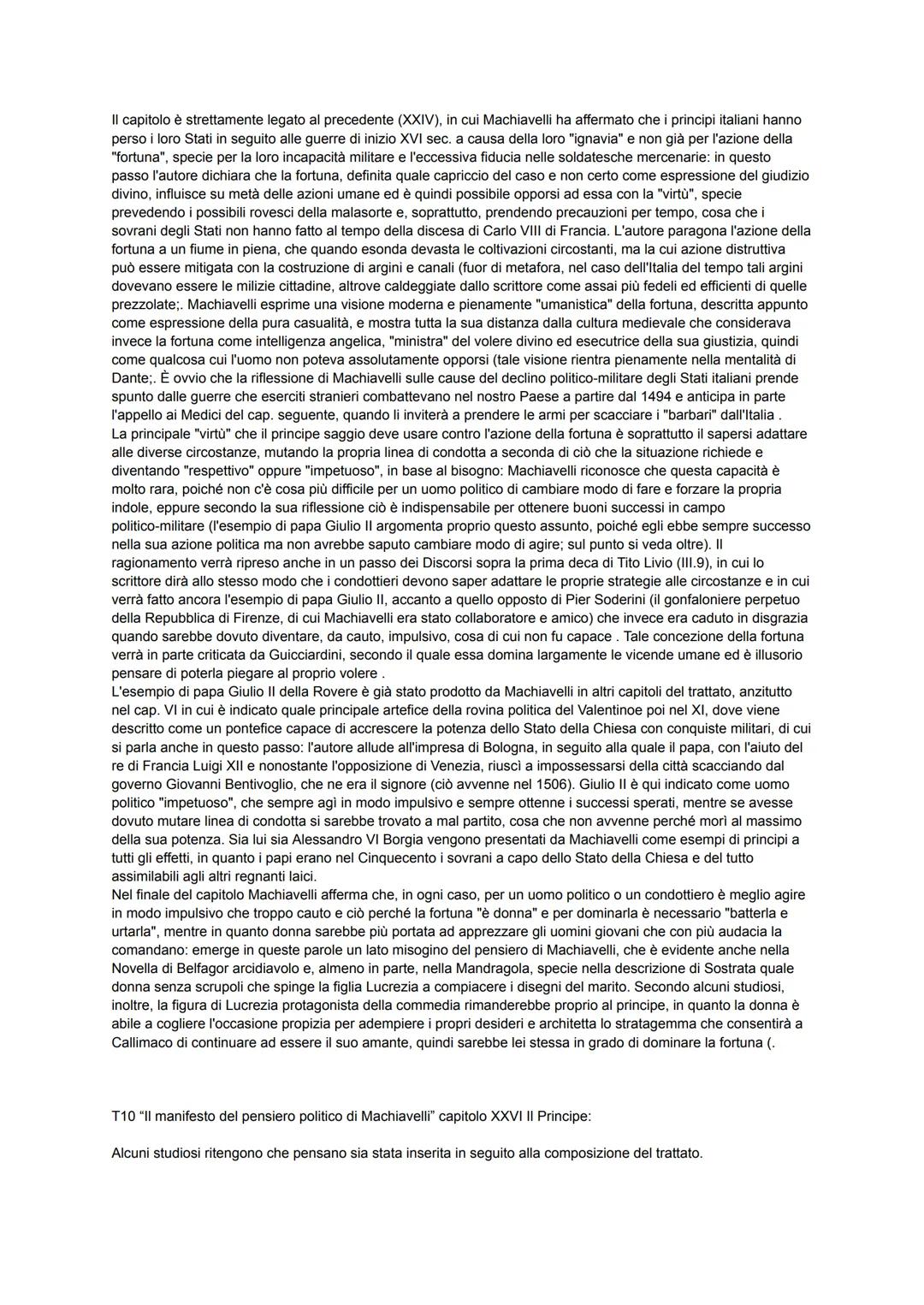 Il capitolo è strettamente legato al precedente (XXIV), in cui Machiavelli ha affermato che i principi italiani hanno perso i loro Stati in seguito alle guerre di inizio XVI sec. a causa della loro "ignavia" e non già per l'azione della "fortuna", specie per la loro incapacità militare e l'eccessiva fiducia nelle soldatesche mercenarie: in questo passo l'autore dichiara che la fortuna, definita quale capriccio del caso e non certo come espressione del giudizio divino, influisce su metà delle azioni umane ed è quindi possibile opporsi ad essa con la "virtù", specie prevedendo i possibili rovesci della malasorte e, soprattutto, prendendo precauzioni per tempo, cosa che i sovrani degli Stati non hanno fatto al tempo della discesa di Carlo VIII di Francia. L'autore paragona l'azione della fortuna a un fiume in piena, che quando esonda devasta le coltivazioni circostanti, ma la cui azione distruttiva può essere mitigata con la costruzione di argini e canali (fuor di metafora, nel caso dell'Italia del tempo tali argini dovevano essere le milizie cittadine, altrove caldeggiate dallo scrittore come assai più fedeli ed efficienti di quelle prezzolate;. Machiavelli esprime una visione moderna e pienamente "umanistica" della fortuna, descritta appunto come espressione della pura casualità, e mostra tutta la sua distanza dalla cultura medievale che considerava invece la fortuna come intelligenza angelica, "ministra" del volere divino ed esecutrice della sua giustizia, quindi come qualcosa cui l'uomo non poteva assolutamente opporsi (tale visione rientra pienamente nella mentalità di Dante;. È ovvio che la riflessione di Machiavelli sulle cause del declino politico-militare degli Stati italiani prende spunto dalle guerre che eserciti stranieri combattevano nel nostro Paese a partire dal 1494 e anticipa in parte l'appello ai Medici del cap. seguente, quando li inviterà a prendere le armi per scacciare i "barbari" dall'Italia .
La principale "virtù" che il principe saggio deve usare contro l'azione della fortuna è soprattutto il sapersi adattare alle diverse circostanze, mutando la propria linea di condotta a seconda di ciò che la situazione richiede e diventando "respettivo" oppure "impetuoso", in base al bisogno: Machiavelli riconosce che questa capacità è molto rara, poiché non c'è cosa più difficile per un uomo politico di cambiare modo di fare e forzare la propria indole, eppure secondo la sua riflessione ciò è indispensabile per ottenere buoni successi in campo politico-militare (l'esempio di papa Giulio II argomenta proprio questo assunto, poiché egli ebbe sempre successo nella sua azione politica ma non avrebbe saputo cambiare modo di agire; sul punto si veda oltre). Il ragionamento verrà ripreso anche in un passo dei Discorsi sopra la prima deca di Tito Livio (III.9), in cui lo scrittore dirà allo stesso modo che i condottieri devono saper adattare le proprie strategie alle circostanze e in cui verrà fatto ancora l'esempio di papa Giulio II, accanto a quello opposto di Pier Soderini (il gonfaloniere perpetuo della Repubblica di Firenze, di cui Machiavelli era stato collaboratore e amico) che invece era caduto in disgrazia quando sarebbe dovuto diventare, da cauto, impulsivo, cosa di cui non fu capace . Tale concezione della fortuna verrà in parte criticata da Guicciardini, secondo il quale essa domina largamente le vicende umane ed è illusorio pensare di poterla piegare al proprio volere .
L'esempio di papa Giulio II della Rovere è già stato prodotto da Machiavelli in altri capitoli del trattato, anzitutto nel cap. VI in cui è indicato quale principale artefice della rovina politica del Valentinoe poi nel XI, dove viene descritto come un pontefice capace di accrescere la potenza dello Stato della Chiesa con conquiste militari, di cui si parla anche in questo passo: l'autore allude all'impresa di Bologna, in seguito alla quale il papa, con l'aiuto del re di Francia Luigi XII e nonostante l'opposizione di Venezia, riuscì a impossessarsi della città scacciando dal governo Giovanni Bentivoglio, che ne era il signore (ciò avvenne nel 1506). Giulio II è qui indicato come uomo politico "impetuoso", che sempre agì in modo impulsivo e sempre ottenne i successi sperati, mentre se avesse dovuto mutare linea di condotta si sarebbe trovato a mal partito, cosa che non avvenne perché morì al massimo della sua potenza. Sia lui sia Alessandro VI Borgia vengono presentati da Machiavelli come esempi di principi a tutti gli effetti, in quanto i papi erano nel Cinquecento i sovrani a capo dello Stato della Chiesa e del tutto assimilabili agli altri regnanti laici.
Nel finale del capitolo Machiavelli afferma che, in ogni caso, per un uomo politico o un condottiero è meglio agire in modo impulsivo che troppo cauto e ciò perché la fortuna "è donna" e per dominarla è necessario "batterla e urtarla", mentre in quanto donna sarebbe più portata ad apprezzare gli uomini giovani che con più audacia la comandano: emerge in queste parole un lato misogino del pensiero di Machiavelli, che è evidente anche nella Novella di Belfagor arcidiavolo e, almeno in parte, nella Mandragola, specie nella descrizione di Sostrata quale donna senza scrupoli che spinge la figlia Lucrezia a compiacere i disegni del marito. Secondo alcuni studiosi, inoltre, la figura di Lucrezia protagonista della commedia rimanderebbe proprio al principe, in quanto la donna è abile a cogliere l'occasione propizia per adempiere i propri desideri e architetta lo stratagemma che consentirà a Callimaco di continuare ad essere il suo amante, quindi sarebbe lei stessa in grado di dominare la fortuna (.

T10 “Il manifesto del pensiero politico di Machiavelli” capitolo XXVI Il Principe:

Alcuni studiosi ritengono che pensano sia stata inserita in seguito alla composizione del trattato.